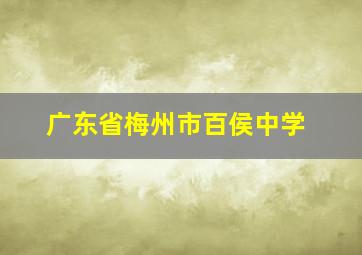 广东省梅州市百侯中学